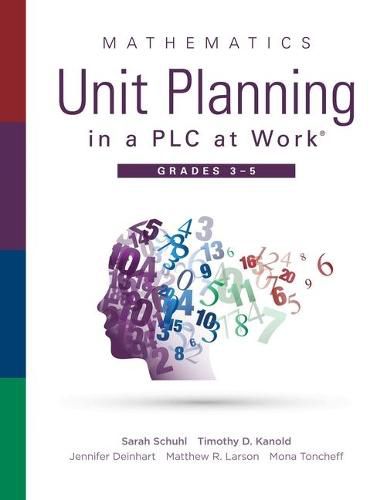 MATHEMATICS

Unit Planning

in a PLC at Work®

GRADES 3–5

Sarah Schuhl Timothy D. Kanold

Jennifer Deinhart Matthew R. Larson Mona Toncheff